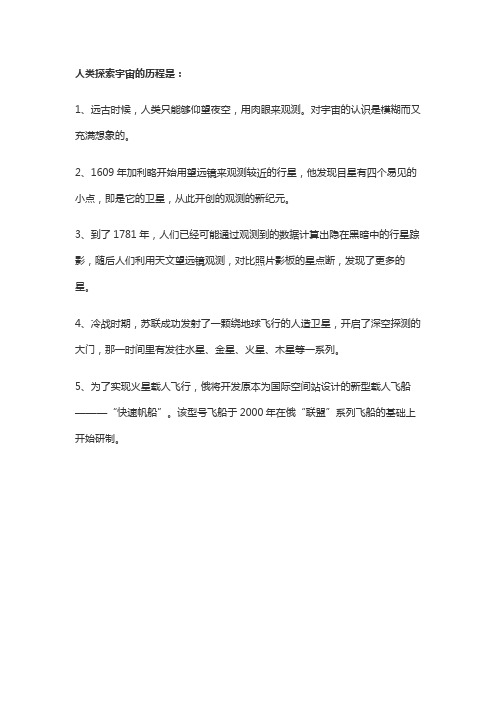 人类探索宇宙的历程是：

1、远古时候，人类只能够仰望夜空，用肉眼来观测。对宇宙的认识是模糊而又充满想象的。

2、1609 年加利略开始用望远镜来观测较近的行星，他发现目星有四个易见的小点，即是它的卫星，从此开创的观测的新纪元。

3、到了 1781 年，人们已经可能通过观测到的数据计算出隐在黑暗中的行星踪影，随后人们利用天文望远镜观测，对比照片影板的星点断，发现了更多的星。

4、冷战时期，苏联成功发射了一颗绕地球飞行的人造卫星，开启了深空探测的大门，那一时间里有发往水星、金星、火星、木星等一系列。

5、为了实现火星载人飞行，俄将开发原本为国际空间站设计的新型载人飞船———“快速帆船”。该型号飞船于 2000 年在俄“联盟”系列飞船的基础上开始研制。